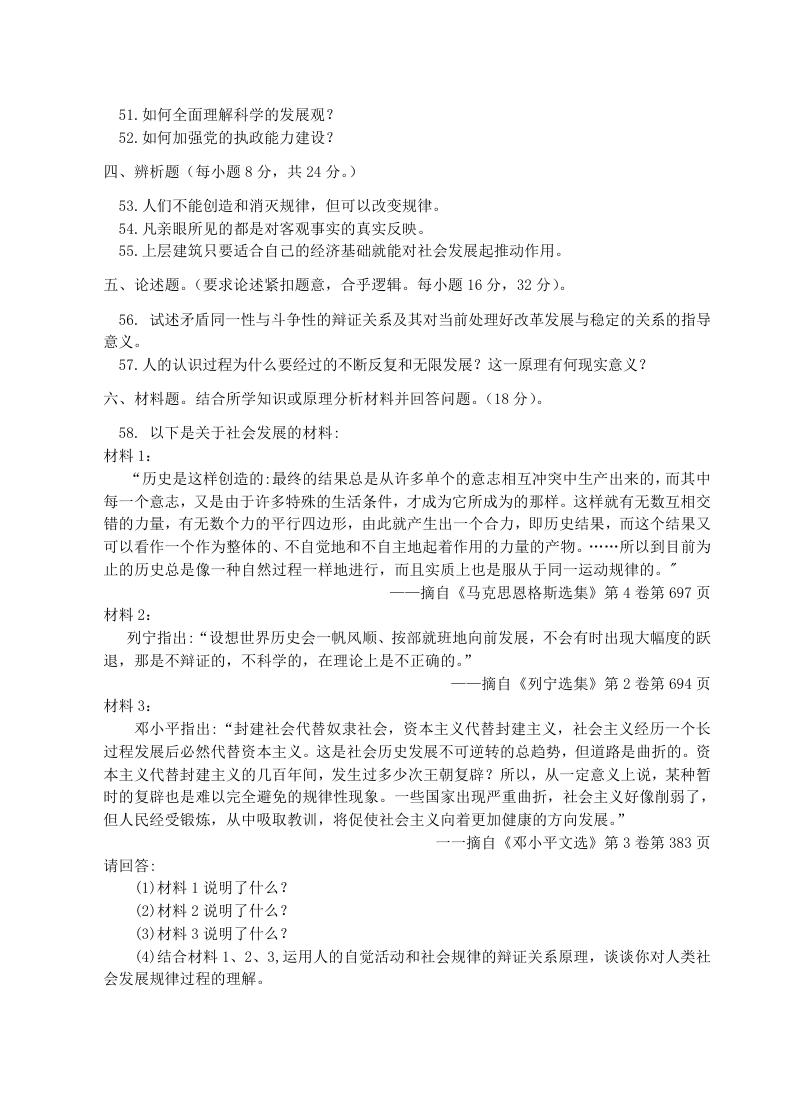 51.如何全面理解科学的发展观？
52.如何加强党的执政能力建设？

四、辨析题（每小题 8 分，共 24 分。）

53.人们不能创造和消灭规律，但可以改变规律。
54.凡亲眼所见的都是对客观事实的真实反映。
55.上层建筑只要适合自己的经济基础就能对社会发展起推动作用。

五、论述题。（要求论述紧扣题意，合乎逻辑。每小题 16 分，32 分）。

56. 试述矛盾同一性与斗争性的辩证关系及其对当前处理好改革发展与稳定的关系的指导意义。
57.人的认识过程为什么要经过的不断反复和无限发展？这一原理有何现实意义？

六、材料题。结合所学知识或原理分析材料并回答问题。（18 分）。

58. 以下是关于社会发展的材料:
材料 1：
“历史是这样创造的:最终的结果总是从许多单个的意志相互冲突中生产出来的，而其中每一个意志，又是由于许多特殊的生活条件，才成为它所成为的那样。这样就有无数互相交错的力量，有无数个力的平行四边形，由此就产生出一个合力，即历史结果，而这个结果又可以看作一个作为整体的、不自觉地和不自主地起着作用的力量的产物。……所以到目前为止的历史总是像一种自然过程一样地进行，而且实质上也是服从于同一运动规律的。"
——摘自《马克思恩格斯选集》第 4 卷第 697 页
材料 2：
列宁指出:“设想世界历史会一帆风顺、按部就班地向前发展，不会有时出现大幅度的跃退，那是不辩证的，不科学的，在理论上是不正确的。”
——摘自《列宁选集》第 2 卷第 694 页
材料 3：
邓小平指出:“封建社会代替奴隶社会，资本主义代替封建主义，社会主义经历一个长过程发展后必然代替资本主义。这是社会历史发展不可逆转的总趋势，但道路是曲折的。资本主义代替封建主义的几百年间，发生过多少次王朝复辟？所以，从一定意义上说，某种暂时的复辟也是难以完全避免的规律性现象。一些国家出现严重曲折，社会主义好像削弱了，但人民经受锻炼，从中吸取教训，将促使社会主义向着更加健康的方向发展。”
一一摘自《邓小平文选》第 3 卷第 383 页
请回答:
(1)材料 1 说明了什么？
(2)材料 2 说明了什么？
(3)材料 3 说明了什么？
(4)结合材料 1、2、3,运用人的自觉活动和社会规律的辩证关系原理，谈谈你对人类社会发展规律过程的理解。